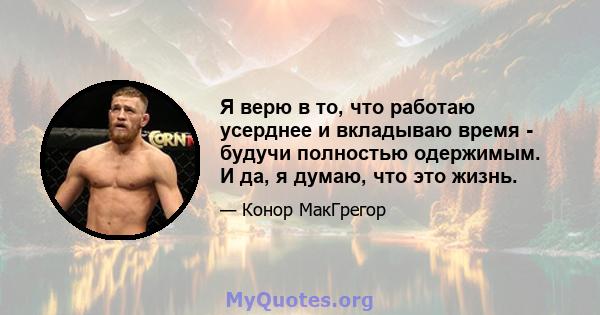 CORN

Я верю в то, что работаю усерднее и вкладываю время - будучи полностью одержимым. И да, я думаю, что это жизнь.

— Конор МакГрегор

MyQuotes.org